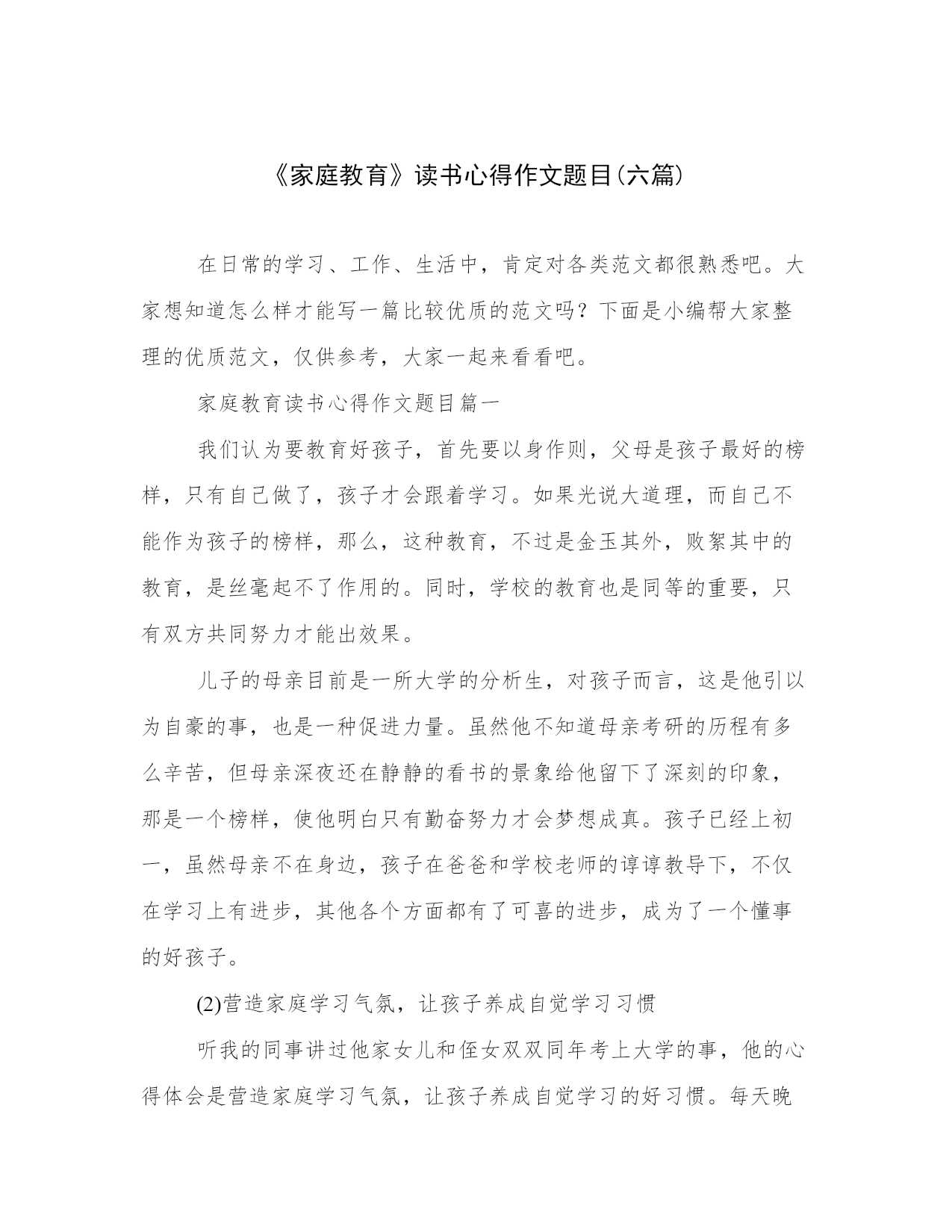 《家庭教育》读书心得作文题目(六篇)

在日常的学习、工作、生活中，肯定对各类范文都很熟悉吧。大家想知道怎么样才能写一篇比较优质的范文吗？下面是小编帮大家整理的优质范文，仅供参考，大家一起来看看吧。

家庭教育读书心得作文题目篇一

我们认为要教育好孩子，首先要以身作则，父母是孩子最好的榜样，只有自己做了，孩子才会跟着学习。如果光说大道理，而自己不能作为孩子的榜样，那么，这种教育，不过是金玉其外，败絮其中的教育，是丝毫起不了作用的。同时，学校的教育也是同等的重要，只有双方共同努力才能出效果。

儿子的母亲目前是一所大学的分析生，对孩子而言，这是他引以为自豪的事，也是一种促进力量。虽然他不知道母亲考研的历程有多么辛苦，但母亲深夜还在静静的看书的景象给他留下了深刻的印象，那是一个榜样，使他明白只有勤奋努力才会梦想成真。孩子已经上初一，虽然母亲不在身边，孩子在爸爸和学校老师的谆谆教导下，不仅在学习上有进步，其他各个方面都有了可喜的进步，成为了一个懂事的好孩子。

(2)营造家庭学习气氛，让孩子养成自觉学习习惯

听我的同事讲过他家女儿和侄女双双同年考上大学的事，他的心得体会是营造家庭学习气氛，让孩子养成自觉学习的好习惯。每天晚